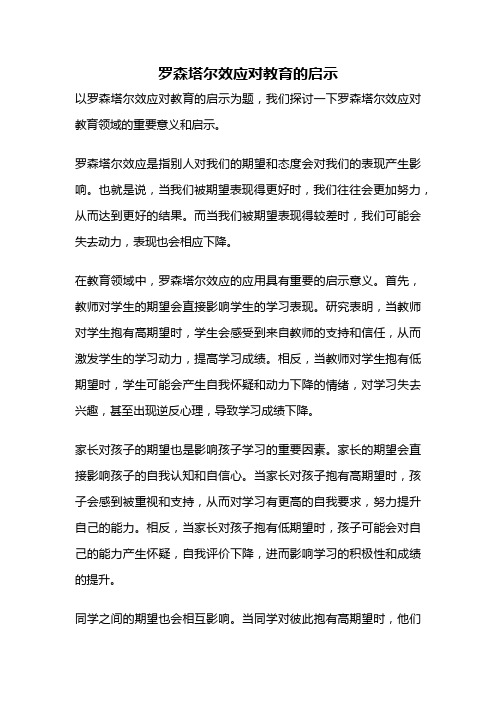 罗森塔尔效应对教育的启示

以罗森塔尔效应对教育的启示为题，我们探讨一下罗森塔尔效应对教育领域的重要意义和启示。

罗森塔尔效应是指别人对我们的期望和态度会对我们的表现产生影响。也就是说，当我们被期望表现得更好时，我们往往会更加努力，从而达到更好的结果。而当我们被期望表现得较差时，我们可能会失去动力，表现也会相应下降。

在教育领域中，罗森塔尔效应的应用具有重要的启示意义。首先，教师对学生的期望会直接影响学生的学习表现。研究表明，当教师对学生抱有高期望时，学生会感受到来自教师的支持和信任，从而激发学生的学习动力，提高学习成绩。相反，当教师对学生抱有低期望时，学生可能会产生自我怀疑和动力下降的情绪，对学习失去兴趣，甚至出现逆反心理，导致学习成绩下降。

家长对孩子的期望也是影响孩子学习的重要因素。家长的期望会直接影响孩子的自我认知和自信心。当家长对孩子抱有高期望时，孩子会感到被重视和支持，从而对学习有更高的自我要求，努力提升自己的能力。相反，当家长对孩子抱有低期望时，孩子可能会对自己的能力产生怀疑，自我评价下降，进而影响学习的积极性和成绩的提升。

同学之间的期望也会相互影响。当同学对彼此抱有高期望时，他们